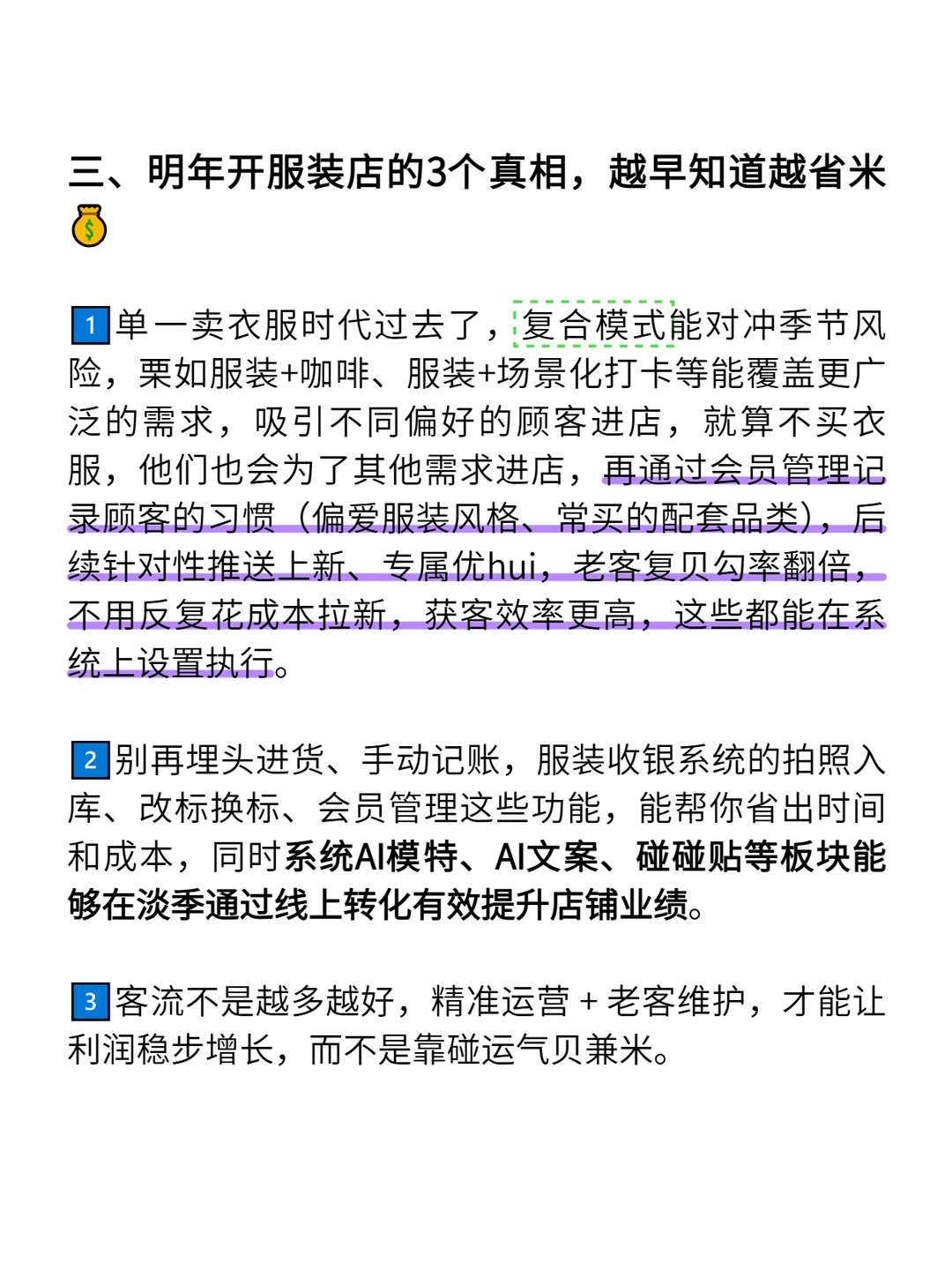 三、明年开服装店的3个真相，越早知道越省米💰

1 单一卖衣服时代过去了，复合模式能对冲季节风险，栗如服装+咖啡、服装+场景化打卡等能覆盖更广泛的需求，吸引不同偏好的顾客进店，就算不买衣服，他们也会为了其他需求进店，再通过会员管理记录顾客的习惯（偏爱服装风格、常买的配套品类），后续针对性推送上新、专属优hui，老客复贝勾率翻倍，不用反复花成本拉新，获客效率更高，这些都能在系统上设置执行。

2 别再埋头进货、手动记账，服装收银系统的拍照入库、改标换标、会员管理这些功能，能帮你省出时间和成本，同时系统AI模特、AI文案、碰碰贴等板块能够在淡季通过线上转化有效提升店铺业绩。

3 客流不是越多越好，精准运营 + 老客维护，才能让利润稳步增长，而不是靠碰运气贝兼米。